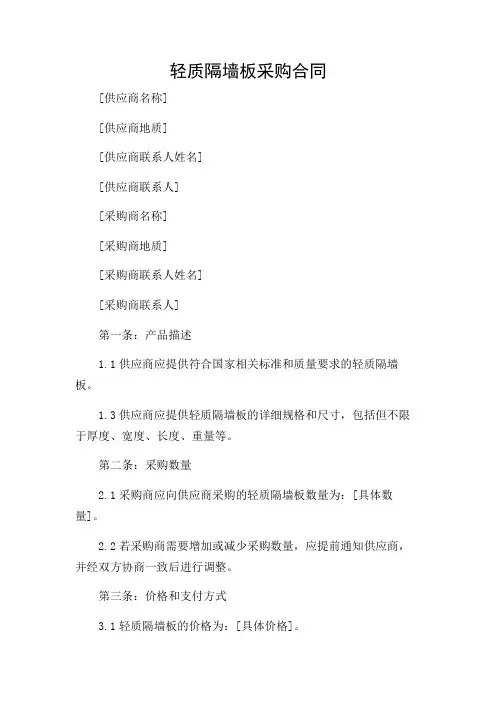 轻质隔墙板采购合同

[供应商名称]

[供应商地质]

[供应商联系人姓名]

[供应商联系人]

[采购商名称]

[采购商地质]

[采购商联系人姓名]

[采购商联系人]

第一条：产品描述

1.1 供应商应提供符合国家相关标准和质量要求的轻质隔墙板。

1.3 供应商应提供轻质隔墙板的详细规格和尺寸，包括但不限于厚度、宽度、长度、重量等。

第二条：采购数量

2.1 采购商应向供应商采购的轻质隔墙板数量为：[具体数量]。

2.2 若采购商需要增加或减少采购数量，应提前通知供应商，并经双方协商一致后进行调整。

第三条：价格和支付方式

3.1 轻质隔墙板的价格为：[具体价格]。